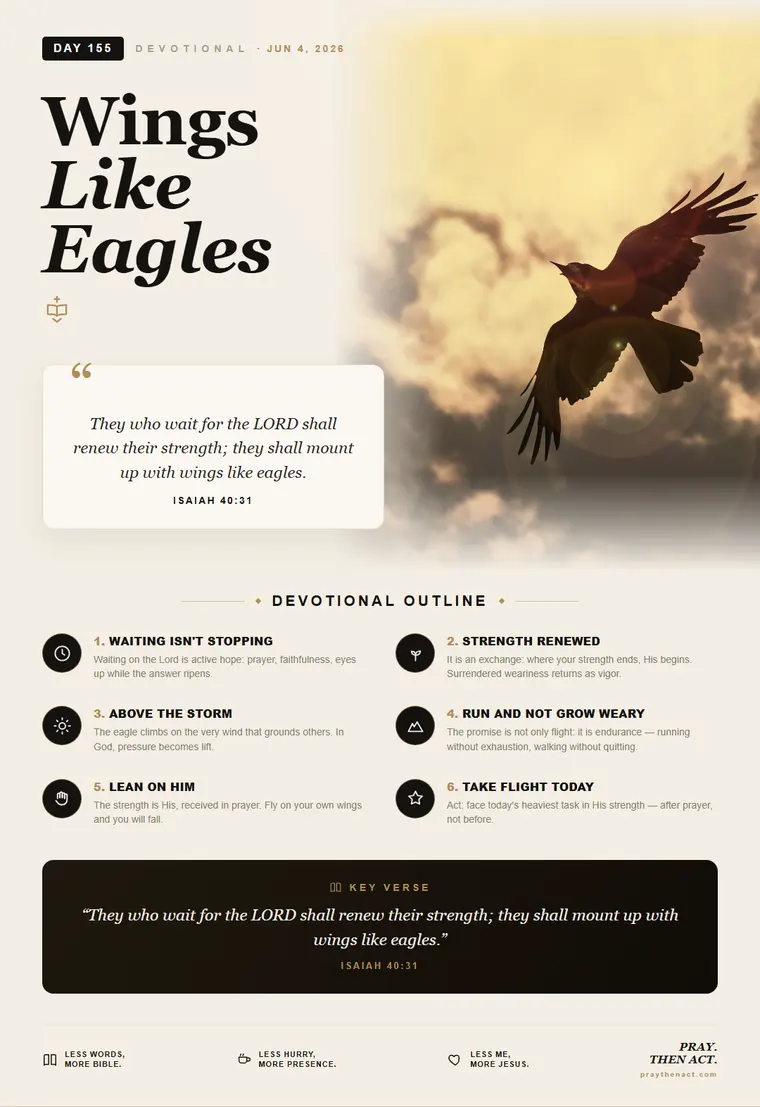 DAY 155 DEVOTIONAL · JUN 4, 2026

Wings
Like
Eagles

"

They who wait for the LORD shall renew their strength; they shall mount up with wings like eagles.

ISAIAH 40:31

DEVOTIONAL OUTLINE

1. WAITING ISN'T STOPPING
Waiting on the Lord is active hope: prayer, faithfulness, eyes up while the answer ripens.

3. ABOVE THE STORM
The eagle climbs on the very wind that grounds others. In God, pressure becomes lift.

5. LEAN ON HIM
The strength is His, received in prayer. Fly on your own wings and you will fall.

2. STRENGTH RENEWED
It is an exchange: where your strength ends, His begins. Surrendered weariness returns as vigor.

4. RUN AND NOT GROW WEARY
The promise is not only flight: it is endurance — running without exhaustion, walking without quitting.

6. TAKE FLIGHT TODAY
Act: face today's heaviest task in His strength — after prayer, not before.

KEY VERSE

"They who wait for the LORD shall renew their strength; they shall mount up with wings like eagles."

ISAIAH 40:31

LESS WORDS,
MORE BIBLE.

LESS HURRY,
MORE PRESENCE.

LESS ME,
MORE JESUS.

PRAY.
THEN ACT.
praythenact.com